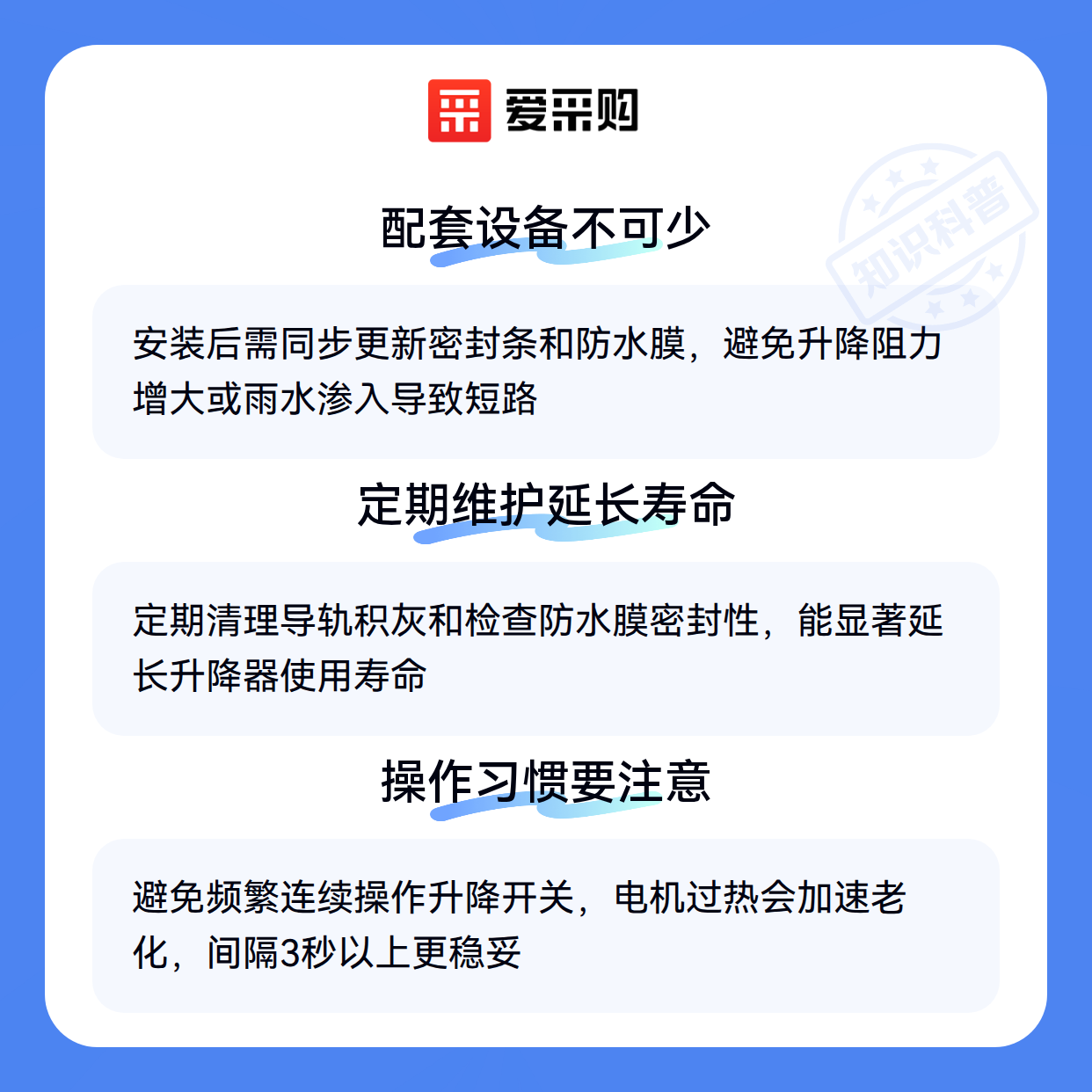 爱采购

配套设备不可少

安装后需同步更新密封条和防水膜，避免升降阻力增大或雨水渗入导致短路

定期维护延长寿命

定期清理导轨积灰和检查防水膜密封性，能显著延长升降器使用寿命

操作习惯要注意

避免频繁连续操作升降开关，电机过热会加速老化，间隔3秒以上更稳妥

知识科普